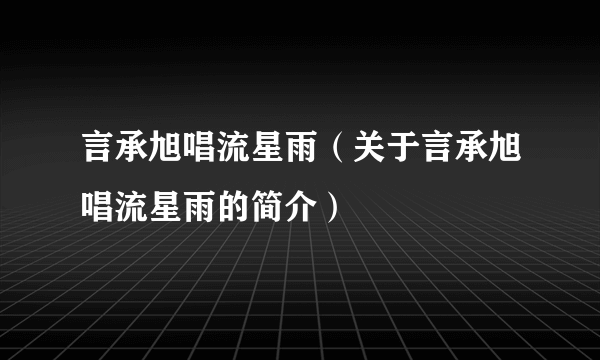 言承旭唱流星雨（关于言承旭唱流星雨的简介）